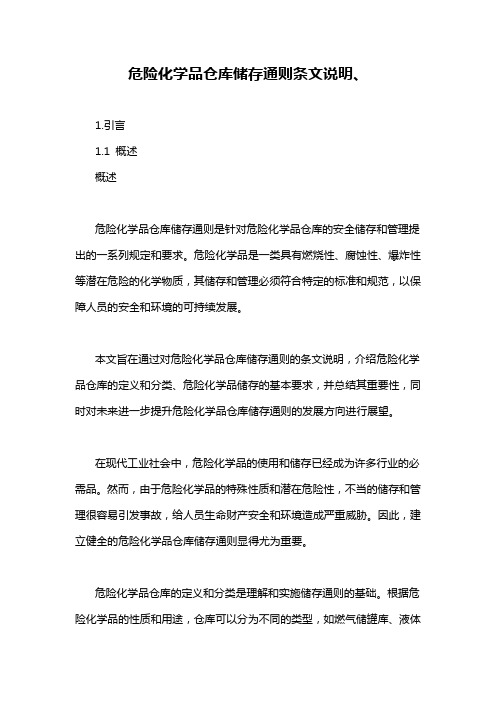 危险化学品仓库储存通则条文说明、

1.引言

1.1 概述

概述

危险化学品仓库储存通则是针对危险化学品仓库的安全储存和管理提出的一系列规定和要求。危险化学品是一类具有燃烧性、腐蚀性、爆炸性等潜在危险的化学物质，其储存和管理必须符合特定的标准和规范，以保障人员的安全和环境的可持续发展。

本文旨在通过对危险化学品仓库储存通则的条文说明，介绍危险化学品仓库的定义和分类、危险化学品储存的基本要求，并总结其重要性，同时对未来进一步提升危险化学品仓库储存通则的发展方向进行展望。

在现代工业社会中，危险化学品的使用和储存已经成为许多行业的必需品。然而，由于危险化学品的特殊性质和潜在危险性，不当的储存和管理很容易引发事故，给人员生命财产安全和环境造成严重威胁。因此，建立健全的危险化学品仓库储存通则显得尤为重要。

危险化学品仓库的定义和分类是理解和实施储存通则的基础。根据危险化学品的性质和用途，仓库可以分为不同的类型，如燃气储罐库、液体